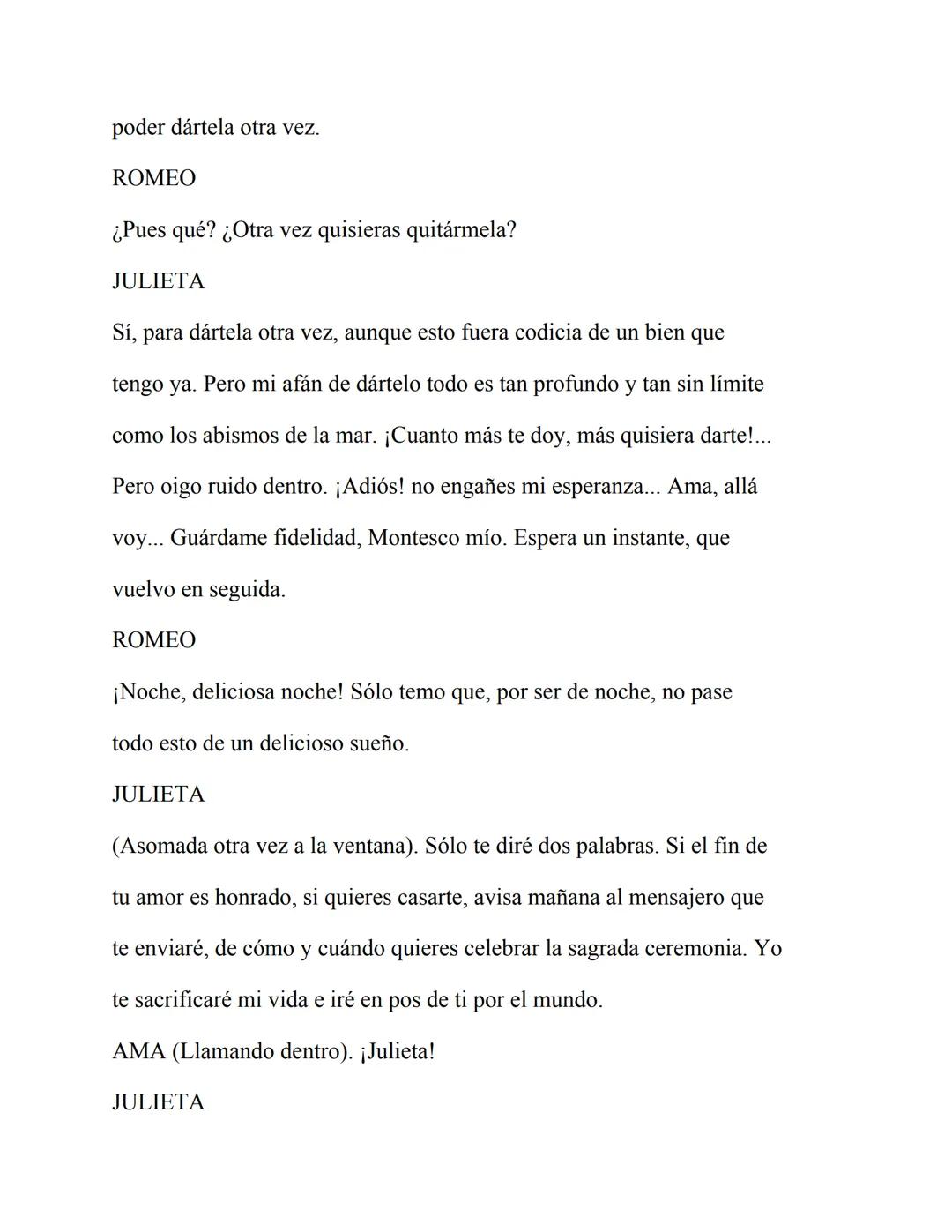 poder dártela otra vez.

ROMEO

¿Pues qué? ¿Otra vez quisieras quitármela?

JULIETA

Sí, para dártela otra vez, aunque esto fuera codicia de un bien que tengo ya. Pero mi afán de dártelo todo es tan profundo y tan sin límite como los abismos de la mar. ¡Cuanto más te doy, más quisiera darte!... Pero oigo ruido dentro. ¡Adiós! no engañes mi esperanza... Ama, allá voy... Guárdame fidelidad, Montesco mío. Espera un instante, que vuelvo en seguida.

ROMEO

¡Noche, deliciosa noche! Sólo temo que, por ser de noche, no pase todo esto de un delicioso sueño.

JULIETA

(Asomada otra vez a la ventana). Sólo te diré dos palabras. Si el fin de tu amor es honrado, si quieres casarte, avisa mañana al mensajero que te enviaré, de cómo y cuándo quieres celebrar la sagrada ceremonia. Yo te sacrificaré mi vida e iré en pos de ti por el mundo.

AMA (Llamando dentro). ¡Julieta!

JULIETA